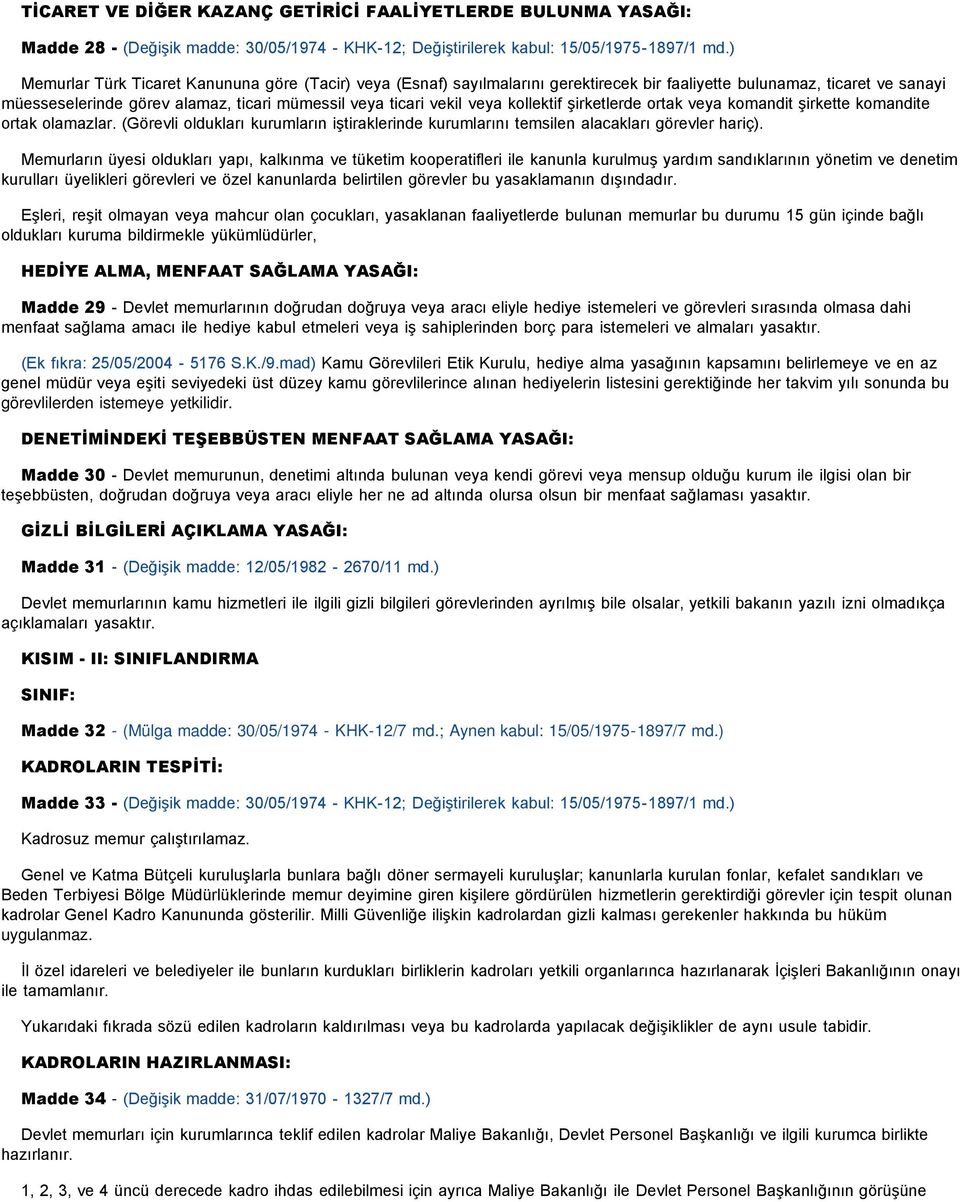 TİCARET VE DİĞER KAZANÇ GETİRİCİ FAALİYETLERDE BULUNMA YASAĞI:

Madde 28 - (Değişik madde: 30/05/1974 - KHK-12; Değiştirilerek kabul: 15/05/1975-1897/1 md.)

Memurlar Türk Ticaret Kanununa göre (Tacir) veya (Esnaf) sayılmalarını gerektirecek bir faaliyette bulunamaz, ticaret ve sanayi müesseselerinde görev alamaz, ticari mümessil veya ticari vekil veya kollektif şirketlerde ortak veya komandit şirkette komandite ortak olamazlar. (Görevli oldukları kurumların iştiraklerinde kurumlarını temsilen alacakları görevler hariç).

Memurların üyesi oldukları yapı, kalkınma ve tüketim kooperatifleri ile kanunla kurulmuş yardım sandıklarının yönetim ve denetim kurulları üyelikleri görevleri ve özel kanunlarda belirtilen görevler bu yasaklamanın dışındadır.

Eşleri, reşit olmayan veya mahcur olan çocukları, yasaklanan faaliyetlerde bulunan memurlar bu durumu 15 gün içinde bağlı oldukları kuruma bildirmekle yükümlüdürler,

HEDİYE ALMA, MENFAAT SAĞLAMA YASAĞI:

Madde 29 - Devlet memurlarının doğrudan doğruya veya aracı eliyle hediye istemeleri ve görevleri sırasında olmasa dahi menfaat sağlama amacı ile hediye kabul etmeleri veya iş sahiplerinden borç para istemeleri ve almaları yasaktır.

(Ek fıkra: 25/05/2004 - 5176 S.K./9.mad) Kamu Görevlileri Etik Kurulu, hediye alma yasağının kapsamını belirlemeye ve en az genel müdür veya eşiti seviyedeki üst düzey kamu görevlilerince alınan hediyelerin listesini gerektiğinde her takvim yılı sonunda bu görevlilerden istemeye yetkilidir.

DENETİMİNDEKİ TEŞEBBÜSTEN MENFAAT SAĞLAMA YASAĞI:

Madde 30 - Devlet memurunun, denetimi altında bulunan veya kendi görevi veya mensup olduğu kurum ile ilgisi olan bir teşebbüsten, doğrudan doğruya veya aracı eliyle her ne ad altında olursa olsun bir menfaat sağlaması yasaktır.

GİZLİ BİLGİLERİ AÇIKLAMA YASAĞI:

Madde 31 - (Değişik madde: 12/05/1982 - 2670/11 md.)

Devlet memurlarının kamu hizmetleri ile ilgili gizli bilgileri görevlerinden ayrılmış bile olsalar, yetkili bakanın yazılı izni olmadıkça açıklamaları yasaktır.

KISIM - II: SINIFLANDIRMA

SINIF:

Madde 32 - (Mülga madde: 30/05/1974 - KHK-12/7 md.; Aynen kabul: 15/05/1975-1897/7 md.)

KADROLARIN TESPİTİ:

Madde 33 - (Değişik madde: 30/05/1974 - KHK-12; Değiştirilerek kabul: 15/05/1975-1897/1 md.)

Kadrosuz memur çalıştırılamaz.

Genel ve Katma Bütçeli kuruluşlarla bunlara bağlı döner sermayeli kuruluşlar; kanunlarla kurulan fonlar, kefalet sandıkları ve Beden Terbiyesi Bölge Müdürlüklerinde memur deyimine giren kişilere gördürülen hizmetlerin gerektirdiği görevler için tespit olunan kadrolar Genel Kadro Kanununda gösterilir. Milli Güvenliğe ilişkin kadrolardan gizli kalması gerekenler hakkında bu hüküm uygulanmaz.

İl özel idareleri ve belediyeler ile bunların kurdukları birliklerin kadroları yetkili organlarınca hazırlanarak İçişleri Bakanlığının onayı ile tamamlanır.

Yukarıdaki fıkrada sözü edilen kadroların kaldırılması veya bu kadrolarda yapılacak değişiklikler de aynı usule tabidir.

KADROLARIN HAZIRLANMASI:

Madde 34 - (Değişik madde: 31/07/1970 - 1327/7 md.)

Devlet memurları için kurumlarınca teklif edilen kadrolar Maliye Bakanlığı, Devlet Personel Başkanlığı ve ilgili kurumca birlikte hazırlanır.

1, 2, 3, ve 4 üncü derecede kadro ihdas edilebilmesi için ayrıca Maliye Bakanlığı ile Devlet Personel Başkanlığının görüşüne